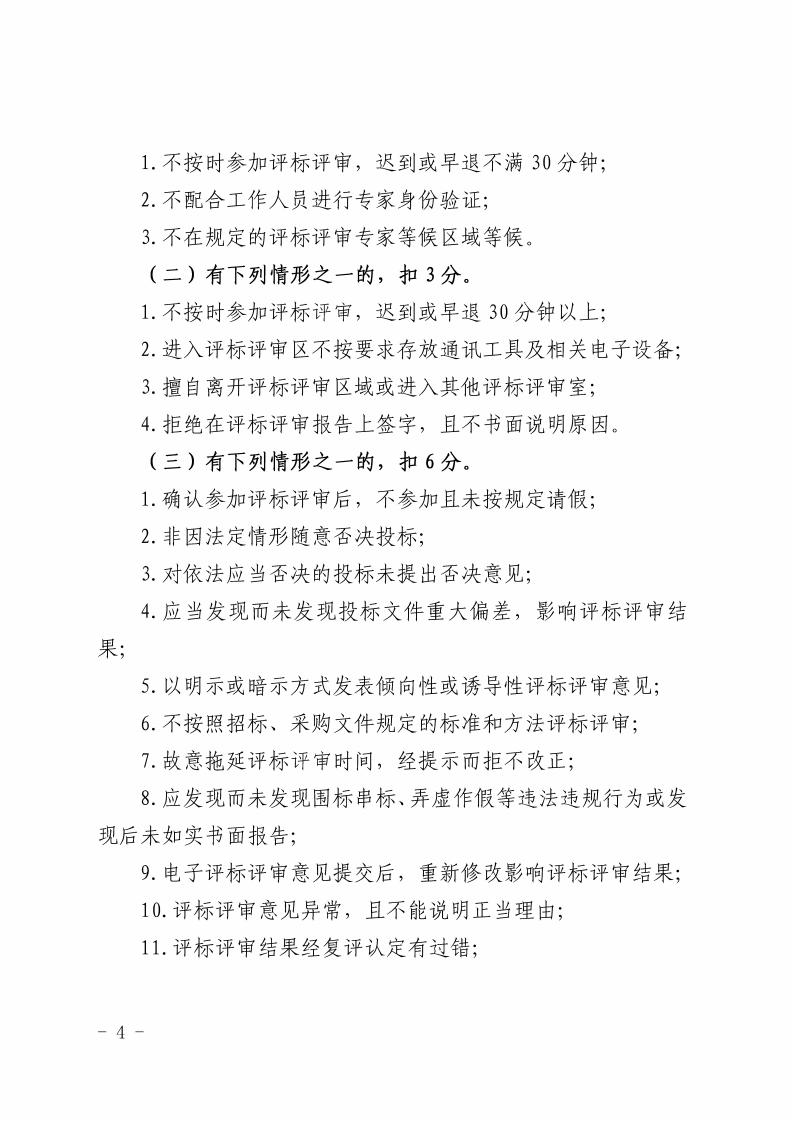 1.不按时参加评标评审，迟到或早退不满30分钟；

2.不配合工作人员进行专家身份验证；

3.不在规定的评标评审专家等候区域等候。

（二）有下列情形之一的，扣3分。

1.不按时参加评标评审，迟到或早退30分钟以上；

2.进入评标评审区不按要求存放通讯工具及相关电子设备；

3.擅自离开评标评审区域或进入其他评标评审室；

4.拒绝在评标评审报告上签字，且不书面说明原因。

（三）有下列情形之一的，扣6分。

1.确认参加评标评审后，不参加且未按规定请假；

2.非因法定情形随意否决投标；

3.对依法应当否决的投标未提出否决意见；

4.应当发现而未发现投标文件重大偏差，影响评标评审结果；

5.以明示或暗示方式发表倾向性或诱导性评标评审意见；

6.不按照招标、采购文件规定的标准和方法评标评审；

7.故意拖延评标评审时间，经提示而拒不改正；

8.应发现而未发现围标串标、弄虚作假等违法违规行为或发现后未如实书面报告；

9.电子评标评审意见提交后，重新修改影响评标评审结果；

10.评标评审意见异常，且不能说明正当理由；

11.评标评审结果经复评认定有过错；

- 4 -